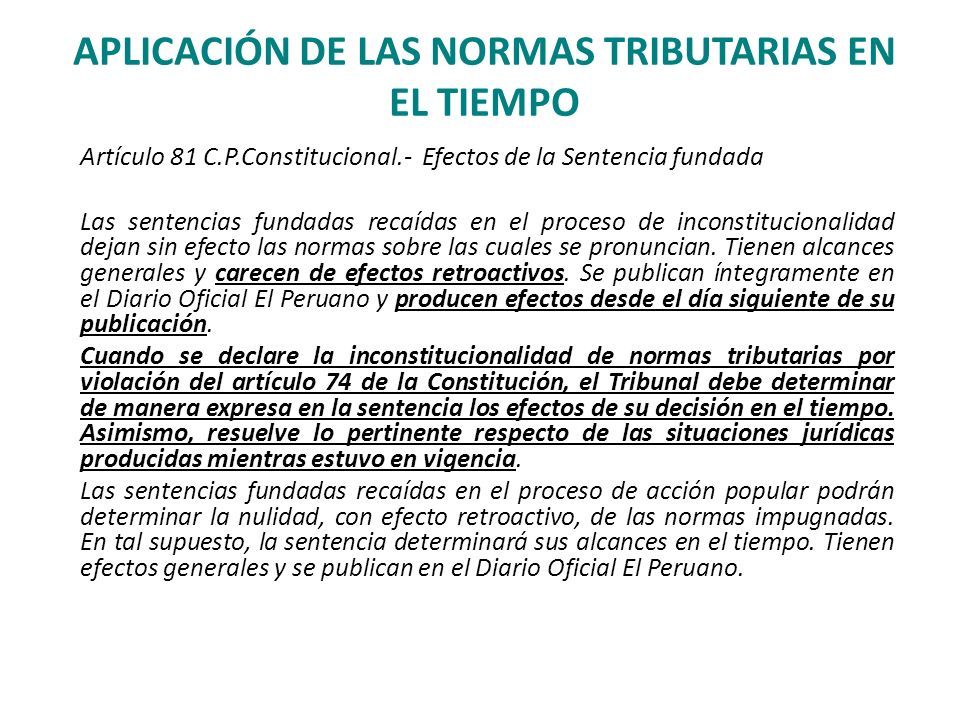 APLICACIÓN DE LAS NORMAS TRIBUTARIAS EN EL TIEMPO

Artículo 81 C.P.Constitucional.- Efectos de la Sentencia fundada

Las sentencias fundadas recaídas en el proceso de inconstitucionalidad dejan sin efecto las normas sobre las cuales se pronuncian. Tienen alcances generales y carecen de efectos retroactivos. Se publican íntegramente en el Diario Oficial El Peruano y producen efectos desde el día siguiente de su publicación.

Cuando se declare la inconstitucionalidad de normas tributarias por violación del artículo 74 de la Constitución, el Tribunal debe determinar de manera expresa en la sentencia los efectos de su decisión en el tiempo. Asimismo, resuelve lo pertinente respecto de las situaciones jurídicas producidas mientras estuvo en vigencia.

Las sentencias fundadas recaídas en el proceso de acción popular podrán determinar la nulidad, con efecto retroactivo, de las normas impugnadas. En tal supuesto, la sentencia determinará sus alcances en el tiempo. Tienen efectos generales y se publican en el Diario Oficial El Peruano.